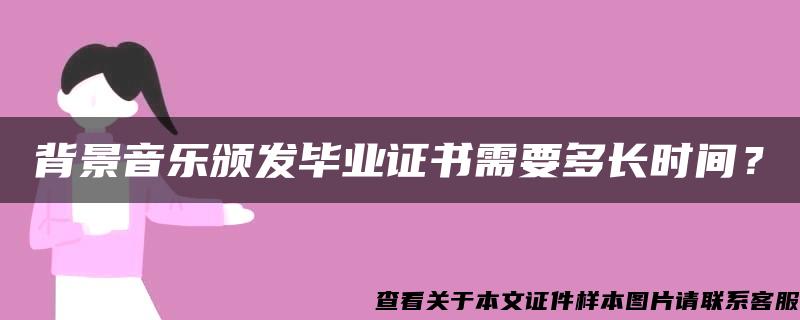 背景音乐颁发毕业证书需要多长时间？

查看关于本文证件样本图片请联系客服